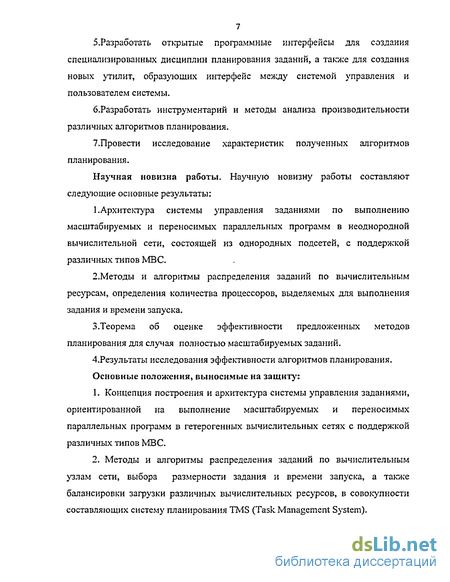 7

5.Разработать открытые программные интерфейсы для создания специализированных дисциплин планирования заданий, а также для создания новых утилит, образующих интерфейс между системой управления и пользователем системы.

6.Разработать инструментарий и методы анализа производительности различных алгоритмов планирования.

7.Провести исследование характеристик полученных алгоритмов планирования.

Научная новизна работы. Научную новизну работы составляют следующие основные результаты:

1.Архитектура системы управления заданиями по выполнению масштабируемых и переносимых параллельных программ в неоднородной вычислительной сети, состоящей из однородных подсетей, с поддержкой различных типов МВС.

2.Методы и алгоритмы распределения заданий по вычислительным ресурсам, определения количества процессоров, выделяемых для выполнения задания и времени запуска.

3.Теорема об оценке эффективности предложенных методов планирования для случая полностью масштабируемых заданий.

4.Результаты исследования эффективности алгоритмов планирования.

Основные положения, выносимые на защиту:

1. Концепция построения и архитектура системы управления заданиями, ориентированной на выполнение масштабируемых и переносимых параллельных программ в гетерогенных вычислительных сетях с поддержкой различных типов МВС.

2. Методы и алгоритмы распределения заданий по вычислительным узлам сети, выбора размерности задания и времени запуска, а также балансировки загрузки различных вычислительных ресурсов, в совокупности составляющих систему планирования TMS (Task Management System).

dsLib.net
библиотека диссертаций